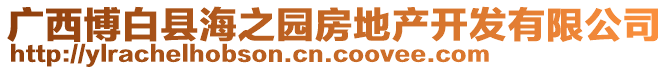 广西博白县海之园房地产开发有限公司
http://ylrachelhobson.cn.coovee.com